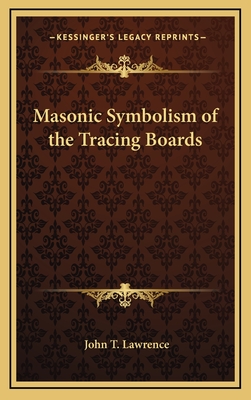 —KESSINGER'S LEGACY REPRINTS—

Masonic Symbolism of the Tracing Boards

John T. Lawrence